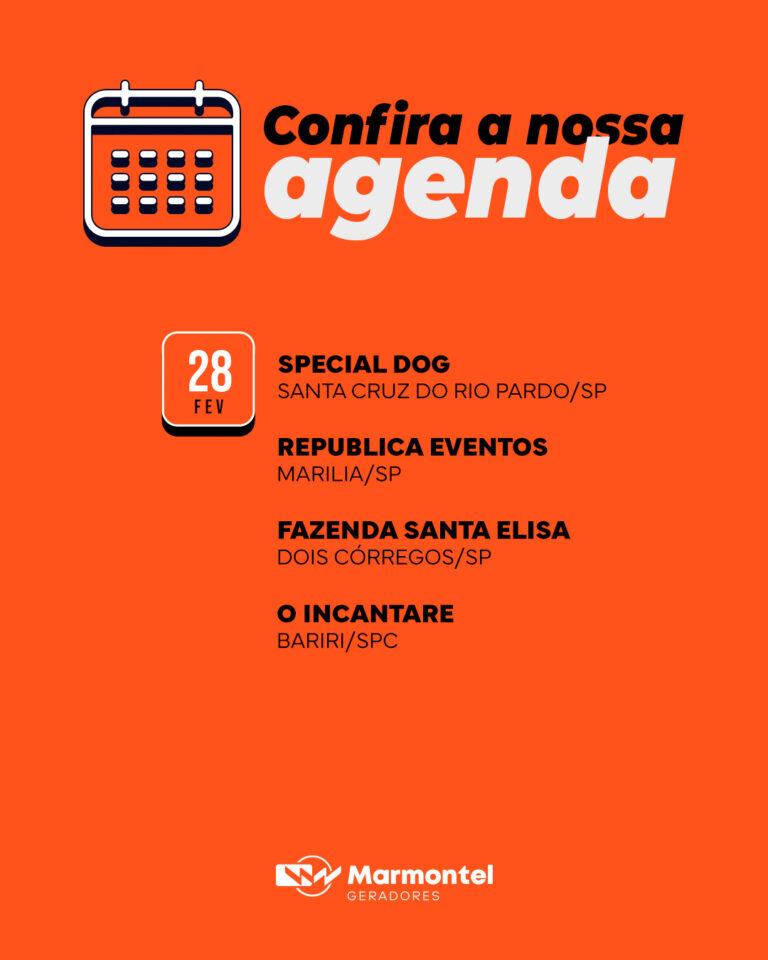 Confira a nossa
agenda

28
FEV

SPECIAL DOG
SANTA CRUZ DO RIO PARDO/SP

REPUBLICA EVENTOS
MARILIA/SP

FAZENDA SANTA ELISA
DOIS CÓRREGOS/SP

O INCANTARE
BARIRI/SPC

Marmontel
GERADORES